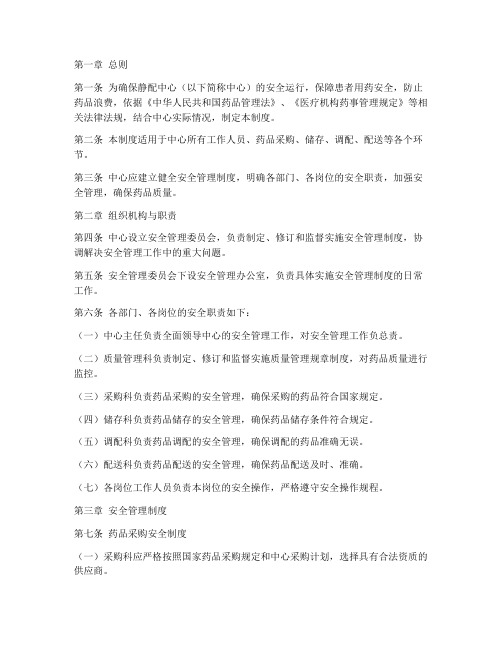 第一章 总则

第一条 为确保静配中心（以下简称中心）的安全运行，保障患者用药安全，防止药品浪费，依据《中华人民共和国药品管理法》、《医疗机构药事管理规定》等相关法律法规，结合中心实际情况，制定本制度。

第二条 本制度适用于中心所有工作人员、药品采购、储存、调配、配送等各个环节。

第三条 中心应建立健全安全管理制度，明确各部门、各岗位的安全职责，加强安全管理，确保药品质量。

第二章 组织机构与职责

第四条 中心设立安全管理委员会，负责制定、修订和监督实施安全管理制度，协调解决安全管理工作中的重大问题。

第五条 安全管理委员会下设安全管理办公室，负责具体实施安全管理制度的日常工作。

第六条 各部门、各岗位的安全职责如下：

（一）中心主任负责全面领导中心的安全管理工作，对安全管理工作负总责。

（二）质量管理科负责制定、修订和监督实施质量管理规章制度，对药品质量进行监控。

（三）采购科负责药品采购的安全管理，确保采购的药品符合国家规定。

（四）储存科负责药品储存的安全管理，确保药品储存条件符合规定。

（五）调配科负责药品调配的安全管理，确保调配的药品准确无误。

（六）配送科负责药品配送的安全管理，确保药品配送及时、准确。

（七）各岗位工作人员负责本岗位的安全操作，严格遵守安全操作规程。

第三章 安全管理制度

第七条 药品采购安全制度

（一）采购科应严格按照国家药品采购规定和中心采购计划，选择具有合法资质的供应商。